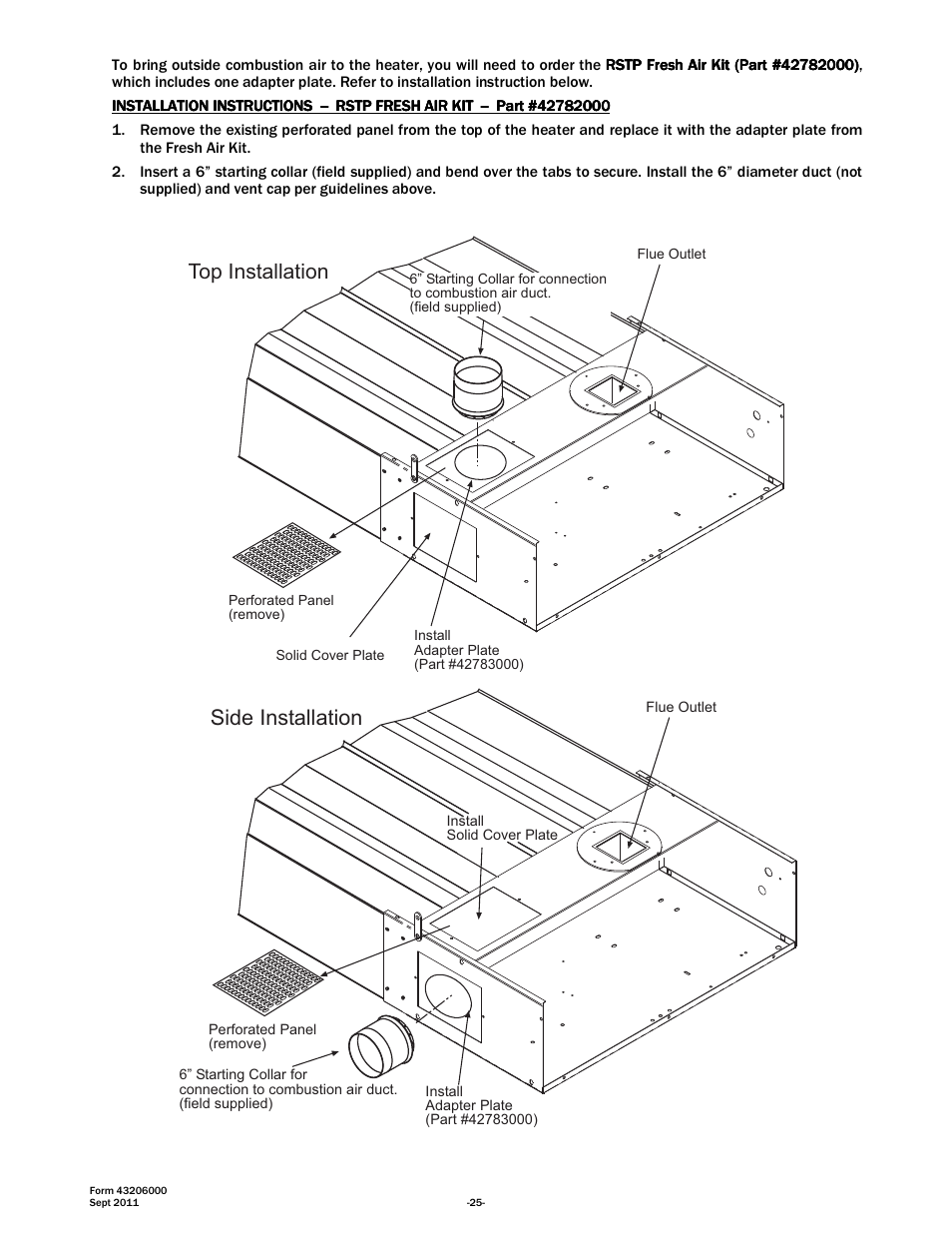 To bring outside combustion air to the heater, you will need to order the RSTP Fresh Air Kit (Part #42782000), which includes one adapter plate. Refer to installation instruction below.

INSTALLATION INSTRUCTIONS – RSTP FRESH AIR KIT – Part #42782000

1. Remove the existing perforated panel from the top of the heater and replace it with the adapter plate from the Fresh Air Kit.

2. Insert a 6” starting collar (field supplied) and bend over the tabs to secure. Install the 6” diameter duct (not supplied) and vent cap per guidelines above.

Top Installation

6” Starting Collar for connection to combustion air duct. (field supplied)

Flue Outlet

Perforated Panel (remove)

Solid Cover Plate

Install Adapter Plate (Part #42783000)

Side Installation

Flue Outlet

Install Solid Cover Plate

Perforated Panel (remove)

6” Starting Collar for connection to combustion air duct. (field supplied)

Install Adapter Plate (Part #42783000)

Form 43206000
Sept 2011

-25-